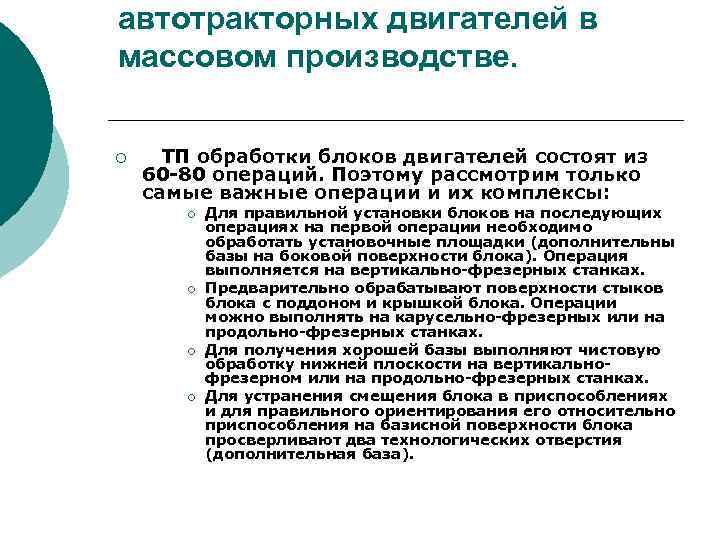 автотракторных двигателей в массовом производстве.

ТП обработки блоков двигателей состоят из 60-80 операций. Поэтому рассмотрим только самые важные операции и их комплексы:

Для правильной установки блоков на последующих операциях на первой операции необходимо обработать установочные площадки (дополнительны базы на боковой поверхности блока). Операция выполняется на вертикально-фрезерных станках.

Предварительно обрабатывают поверхности стыков блока с поддоном и крышкой блока. Операции можно выполнять на карусельно-фрезерных или на продольно-фрезерных станках.

Для получения хорошей базы выполняют чистовую обработку нижней плоскости на вертикально-фрезерном или на продольно-фрезерных станках.

Для устранения смещения блока в приспособлениях и для правильного ориентирования его относительно приспособления на базисной поверхности блока просверливают два технологических отверстия (дополнительная база).